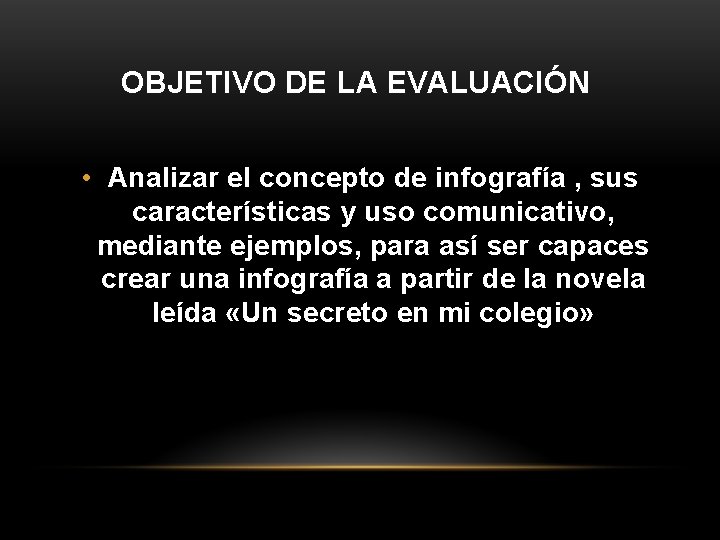 OBJETIVO DE LA EVALUACIÓN

• Analizar el concepto de infografía , sus características y uso comunicativo, mediante ejemplos, para así ser capaces crear una infografía a partir de la novela leída «Un secreto en mi colegio»